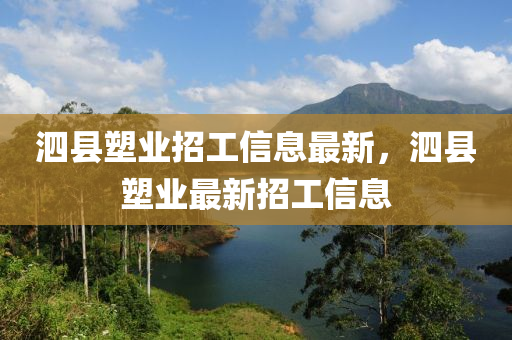 泗县塑业招工信息最新，泗县塑业最新招工信息